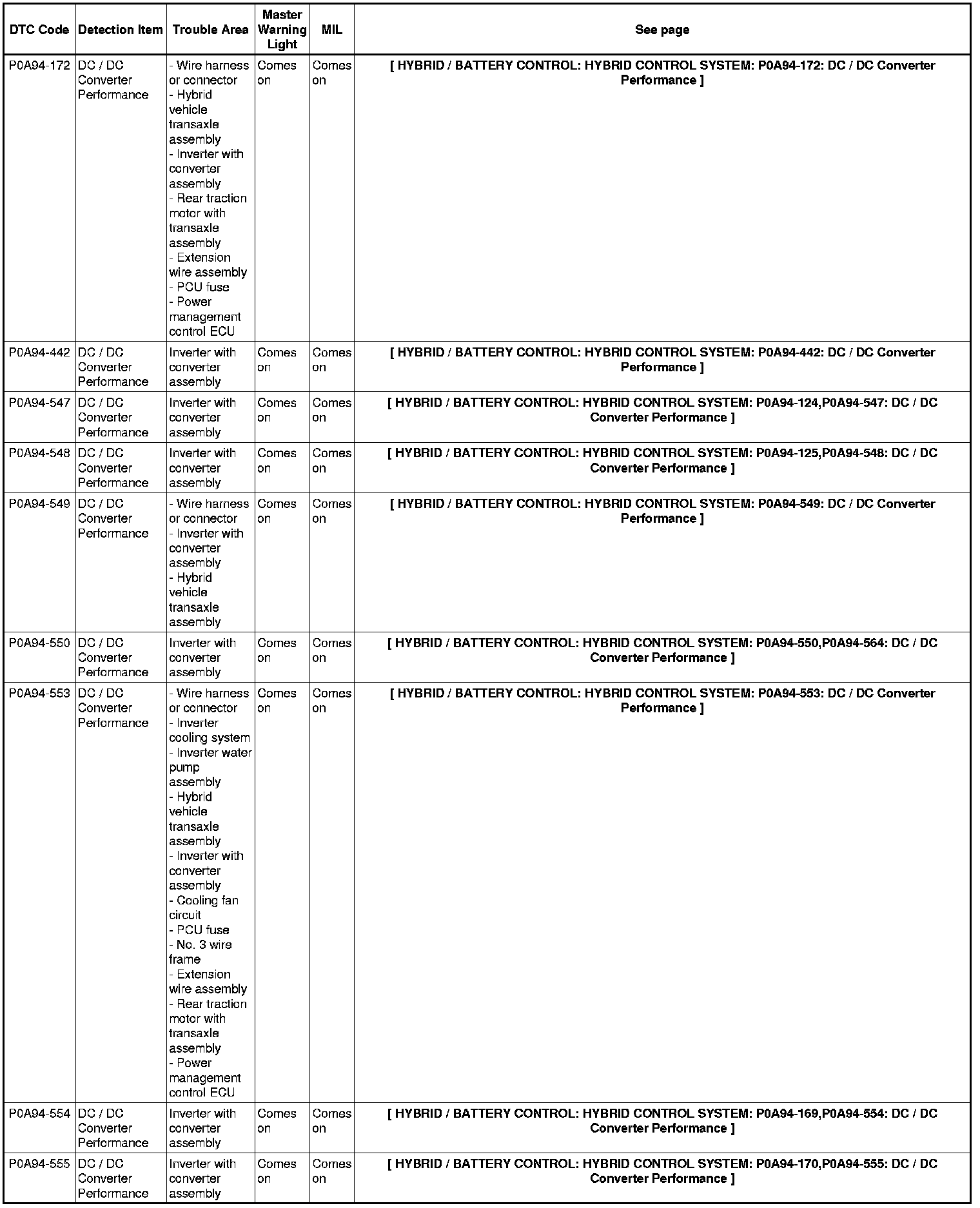 | DTC Code | Detection Item | Trouble Area | Master Warning Light | MIL | See page |
|---|---|---|---|---|---|
| P0A94-172 | DC / DC Converter Performance | - Wire harness or connector - Hybrid vehicle transaxle assembly - Inverter with converter assembly - Rear traction motor with transaxle assembly - Extension wire assembly - PCU fuse - Power management control ECU | Comes on | Comes on | [ HYBRID / BATTERY CONTROL: HYBRID CONTROL SYSTEM: P0A94-172: DC / DC Converter Performance ] |
| P0A94-442 | DC / DC Converter Performance | Inverter with converter assembly | Comes on | Comes on | [ HYBRID / BATTERY CONTROL: HYBRID CONTROL SYSTEM: P0A94-442: DC / DC Converter Performance ] |
| P0A94-547 | DC / DC Converter Performance | Inverter with converter assembly | Comes on | Comes on | [ HYBRID / BATTERY CONTROL: HYBRID CONTROL SYSTEM: P0A94-124,P0A94-547: DC / DC Converter Performance ] |
| P0A94-548 | DC / DC Converter Performance | Inverter with converter assembly | Comes on | Comes on | [ HYBRID / BATTERY CONTROL: HYBRID CONTROL SYSTEM: P0A94-125,P0A94-548: DC / DC Converter Performance ] |
| P0A94-549 | DC / DC Converter Performance | - Wire harness or connector - Inverter with converter assembly - Hybrid vehicle transaxle assembly | Comes on | Comes on | [ HYBRID / BATTERY CONTROL: HYBRID CONTROL SYSTEM: P0A94-549: DC / DC Converter Performance ] |
| P0A94-550 | DC / DC Converter Performance | Inverter with converter assembly | Comes on | Comes on | [ HYBRID / BATTERY CONTROL: HYBRID CONTROL SYSTEM: P0A94-550,P0A94-564: DC / DC Converter Performance ] |
| P0A94-553 | DC / DC Converter Performance | - Wire harness or connector - Inverter cooling system - Inverter water pump assembly - Hybrid vehicle transaxle assembly - Inverter with converter assembly - Cooling fan circuit - PCU fuse - No. 3 wire frame - Extension wire assembly - Rear traction motor with transaxle assembly - Power management control ECU | Comes on | Comes on | [ HYBRID / BATTERY CONTROL: HYBRID CONTROL SYSTEM: P0A94-553: DC / DC Converter Performance ] |
| P0A94-554 | DC / DC Converter Performance | Inverter with converter assembly | Comes on | Comes on | [ HYBRID / BATTERY CONTROL: HYBRID CONTROL SYSTEM: P0A94-169,P0A94-554: DC / DC Converter Performance ] |
| P0A94-555 | DC / DC Converter Performance | Inverter with converter assembly | Comes on | Comes on | [ HYBRID / BATTERY CONTROL: HYBRID CONTROL SYSTEM: P0A94-170,P0A94-555: DC / DC Converter Performance ] |